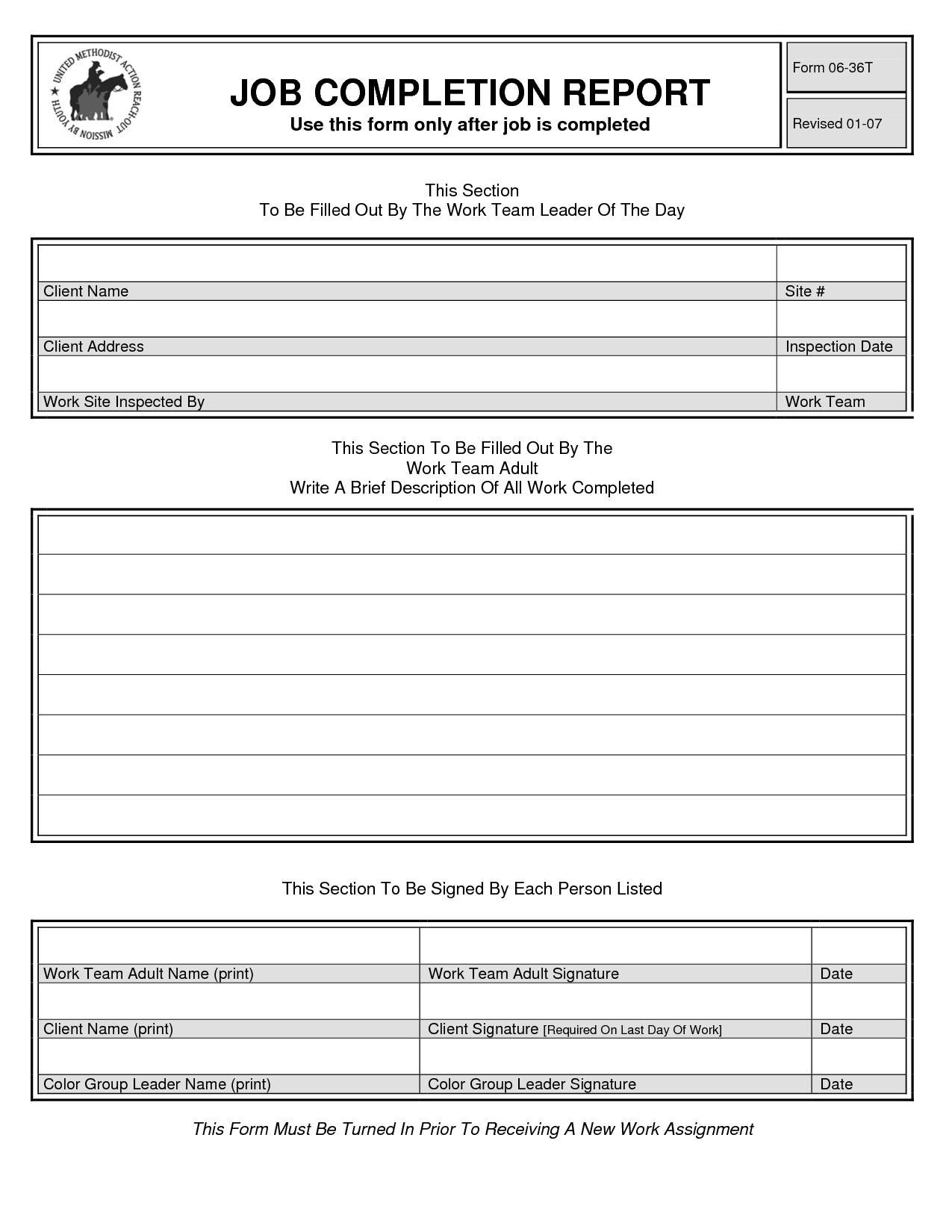 UNITED METHODIST ACTION REACH-OUT MISSION BY YOUTH

JOB COMPLETION REPORT
Use this form only after job is completed

Form 06-36T

Revised 01-07

This Section
To Be Filled Out By The Work Team Leader Of The Day

| | |
|---|---|
| Client Name | Site # |
| Client Address | Inspection Date |
| Work Site Inspected By | Work Team |

This Section To Be Filled Out By The
Work Team Adult
Write A Brief Description Of All Work Completed

This Section To Be Signed By Each Person Listed

| | | |
|---|---|---|
| Work Team Adult Name (print) | Work Team Adult Signature | Date |
| Client Name (print) | Client Signature [Required On Last Day Of Work] | Date |
| Color Group Leader Name (print) | Color Group Leader Signature | Date |

This Form Must Be Turned In Prior To Receiving A New Work Assignment